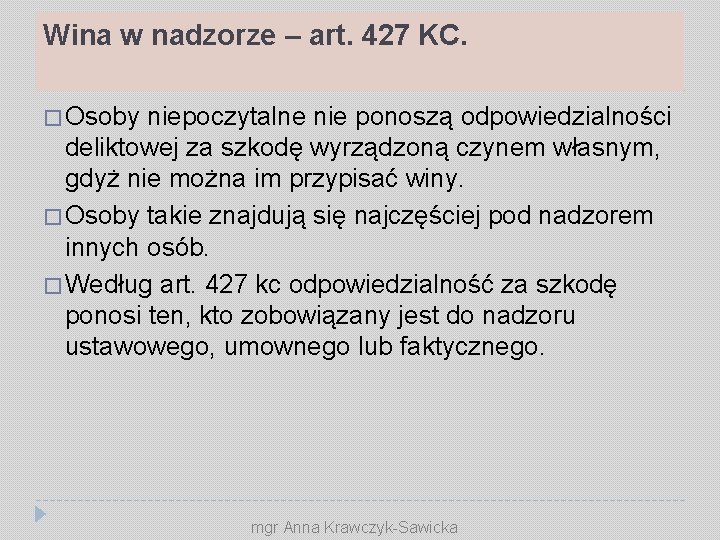 Wina w nadzorze – art. 427 KC.

□ Osoby niepoczytalne nie ponoszą odpowiedzialności deliktowej za szkodę wyrządzoną czynem własnym, gdyż nie można im przypisać winy.

□ Osoby takie znajdują się najczęściej pod nadzorem innych osób.

□ Według art. 427 kc odpowiedzialność za szkodę ponosi ten, kto zobowiązany jest do nadzoru ustawowego, umownego lub faktycznego.

mgr Anna Krawczyk-Sawicka